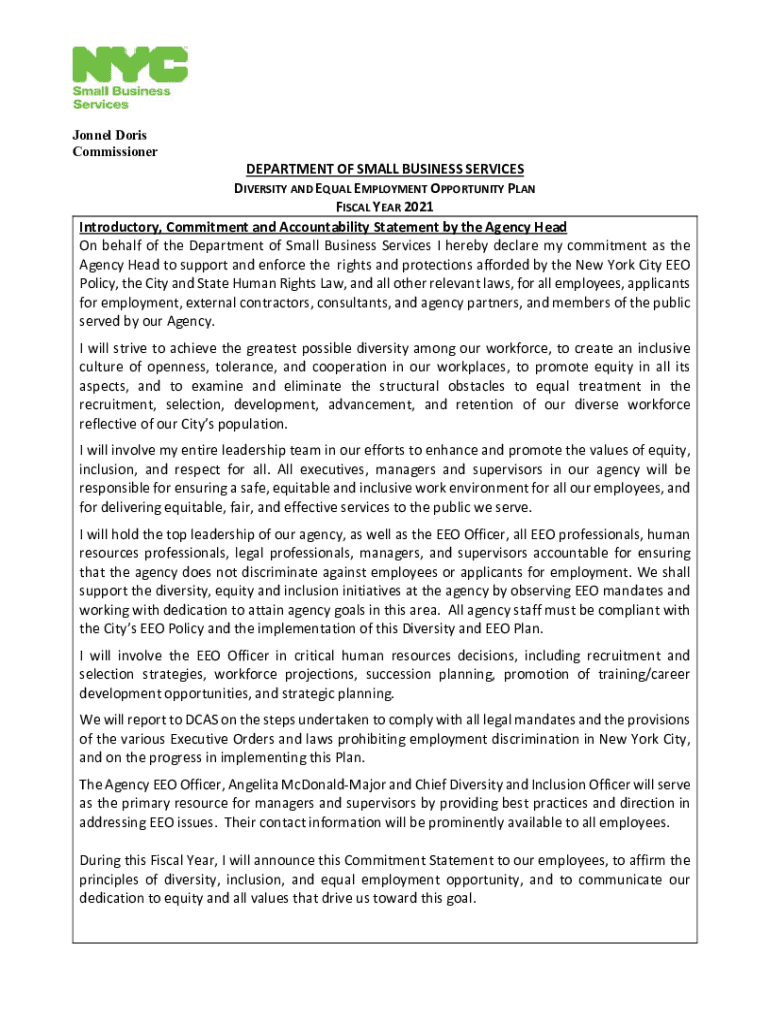 NYC
Small Business Services

Jonnel Doris
Commissioner

DEPARTMENT OF SMALL BUSINESS SERVICES
DIVERSITY AND EQUAL EMPLOYMENT OPPORTUNITY PLAN
FISCAL YEAR 2021

Introductory, Commitment and Accountability Statement by the Agency Head
On behalf of the Department of Small Business Services I hereby declare my commitment as the Agency Head to support and enforce the rights and protections afforded by the New York City EEO Policy, the City and State Human Rights Law, and all other relevant laws, for all employees, applicants for employment, external contractors, consultants, and agency partners, and members of the public served by our Agency.

I will strive to achieve the greatest possible diversity among our workforce, to create an inclusive culture of openness, tolerance, and cooperation in our workplaces, to promote equity in all its aspects, and to examine and eliminate the structural obstacles to equal treatment in the recruitment, selection, development, advancement, and retention of our diverse workforce reflective of our City's population.

I will involve my entire leadership team in our efforts to enhance and promote the values of equity, inclusion, and respect for all. All executives, managers and supervisors in our agency will be responsible for ensuring a safe, equitable and inclusive work environment for all our employees, and for delivering equitable, fair, and effective services to the public we serve.

I will hold the top leadership of our agency, as well as the EEO Officer, all EEO professionals, human resources professionals, legal professionals, managers, and supervisors accountable for ensuring that the agency does not discriminate against employees or applicants for employment. We shall support the diversity, equity and inclusion initiatives at the agency by observing EEO mandates and working with dedication to attain agency goals in this area. All agency staff must be compliant with the City's EEO Policy and the implementation of this Diversity and EEO Plan.

I will involve the EEO Officer in critical human resources decisions, including recruitment and selection strategies, workforce projections, succession planning, promotion of training/career development opportunities, and strategic planning.

We will report to DCAS on the steps undertaken to comply with all legal mandates and the provisions of the various Executive Orders and laws prohibiting employment discrimination in New York City, and on the progress in implementing this Plan.

The Agency EEO Officer, Angelita McDonald-Major and Chief Diversity and Inclusion Officer will serve as the primary resource for managers and supervisors by providing best practices and direction in addressing EEO issues. Their contact information will be prominently available to all employees.

During this Fiscal Year, I will announce this Commitment Statement to our employees, to affirm the principles of diversity, inclusion, and equal employment opportunity, and to communicate our dedication to equity and all values that drive us toward this goal.